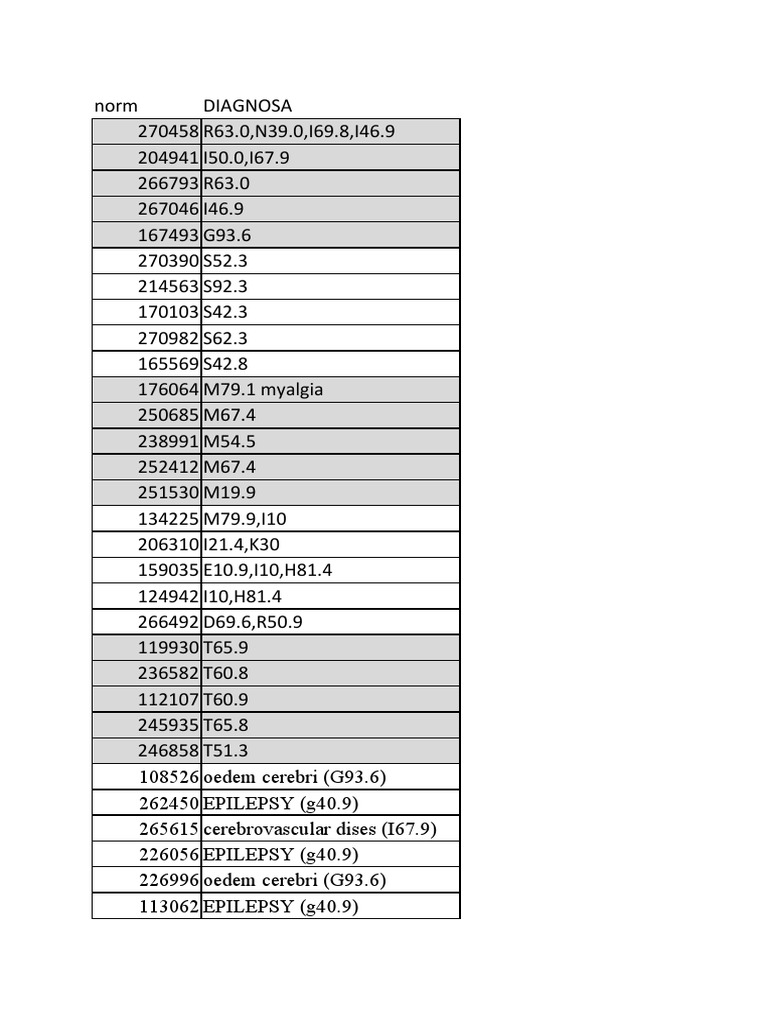 | norm | DIAGNOSA |
|---|---|
| 270458 | R63.0,N39.0,I69.8,I46.9 |
| 204941 | I50.0,I67.9 |
| 266793 | R63.0 |
| 267046 | I46.9 |
| 167493 | G93.6 |
| 270390 | S52.3 |
| 214563 | S92.3 |
| 170103 | S42.3 |
| 270982 | S62.3 |
| 165569 | S42.8 |
| 176064 | M79.1 myalgia |
| 250685 | M67.4 |
| 238991 | M54.5 |
| 252412 | M67.4 |
| 251530 | M19.9 |
| 134225 | M79.9,I10 |
| 206310 | I21.4,K30 |
| 159035 | E10.9,I10,H81.4 |
| 124942 | I10,H81.4 |
| 266492 | D69.6,R50.9 |
| 119930 | T65.9 |
| 236582 | T60.8 |
| 112107 | T60.9 |
| 245935 | T65.8 |
| 246858 | T51.3 |
| 108526 | oedem cerebri (G93.6) |
| 262450 | EPILEPSY (g40.9) |
| 265615 | cerebrovascular dises (I67.9) |
| 226056 | EPILEPSY (g40.9) |
| 226996 | oedem cerebri (G93.6) |
| 113062 | EPILEPSY (g40.9) |